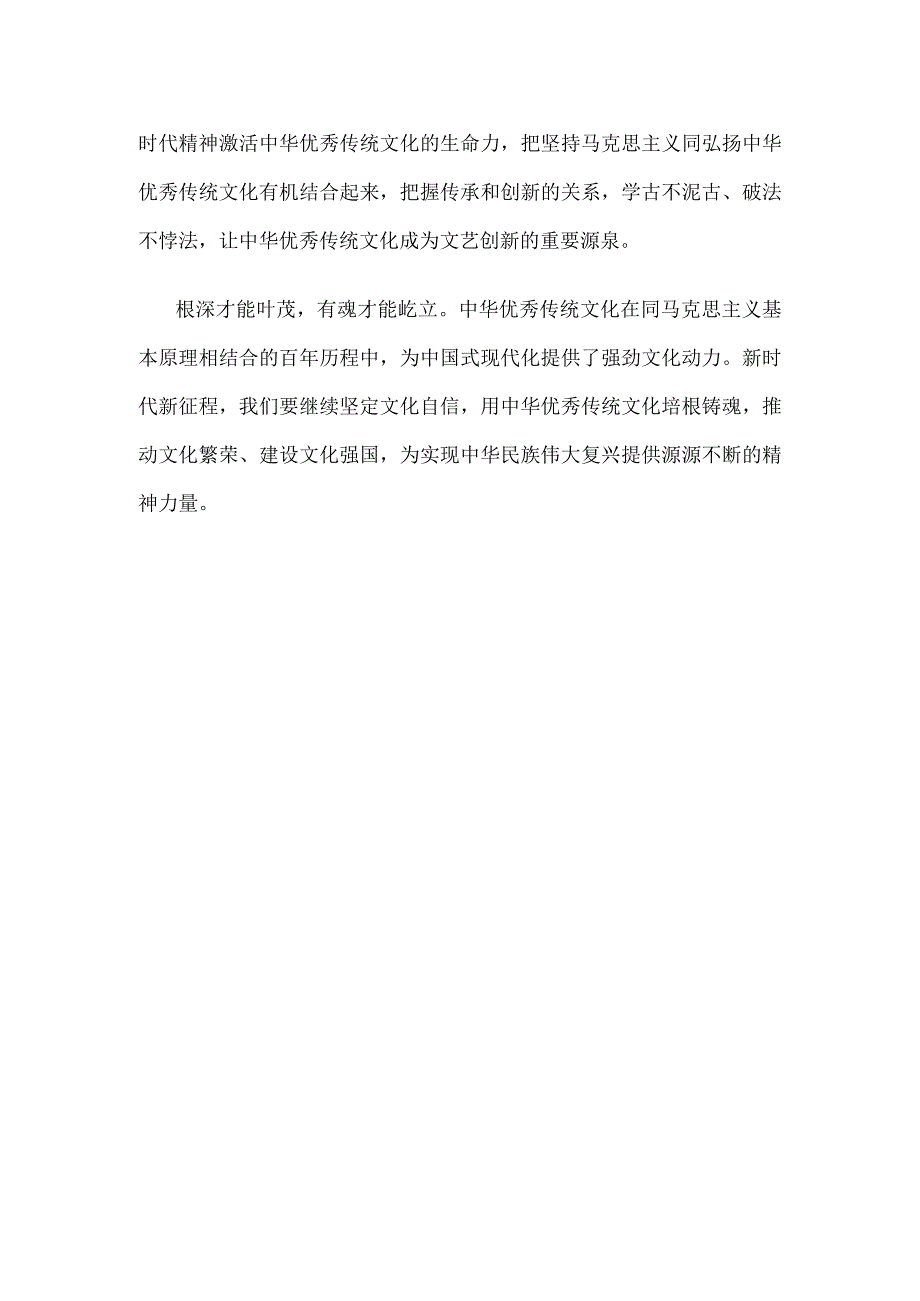 时代精神激活中华优秀传统文化的生命力，把坚持马克思主义同弘扬中华优秀传统文化有机结合起来，把握传承和创新的关系，学古不泥古、破法不悖法，让中华优秀传统文化成为文艺创新的重要源泉。

根深才能叶茂，有魂才能屹立。中华优秀传统文化在同马克思主义基本原理相结合的百年历程中，为中国式现代化提供了强劲文化动力。新时代新征程，我们要继续坚定文化自信，用中华优秀传统文化培根铸魂，推动文化繁荣、建设文化强国，为实现中华民族伟大复兴提供源源不断的精神力量。